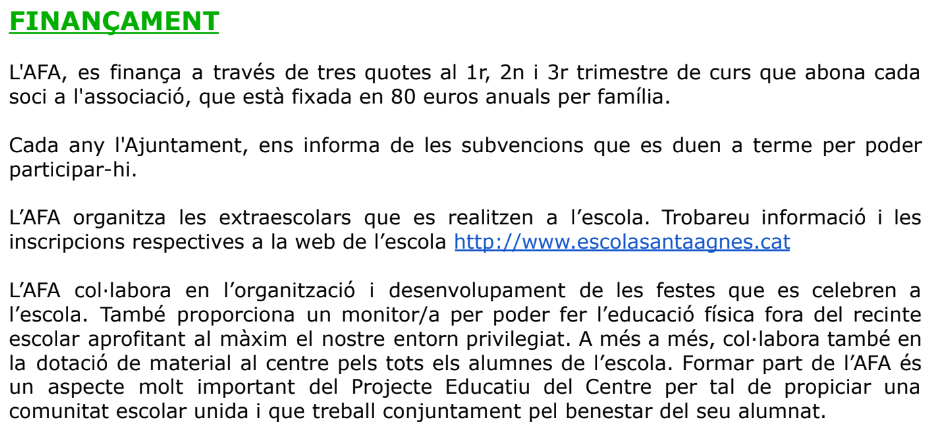 FINANÇAMENT

L'AFA, es finança a través de tres quotes al 1r, 2n i 3r trimestre de curs que abona cada soci a l'associació, que està fixada en 80 euros anuals per família.

Cada any l'Ajuntament, ens informa de les subvencions que es duen a terme per poder participar-hi.

L’AFA organitza les extraescolars que es realitzen a l’escola. Trobareu informació i les inscripcions respectives a la web de l’escola http://www.escolasantaagnes.cat

L’AFA col·labora en l’organització i desenvolupament de les festes que es celebren a l’escola. També proporciona un monitor/a per poder fer l’educació física fora del recinte escolar aprofitant al màxim el nostre entorn privilegiat. A més a més, col·labora també en la dotació de material al centre pels tots els alumnes de l’escola. Formar part de l’AFA és un aspecte molt important del Projecte Educatiu del Centre per tal de propiciar una comunitat escolar unida i que treball conjuntament pel benestar del seu alumnat.